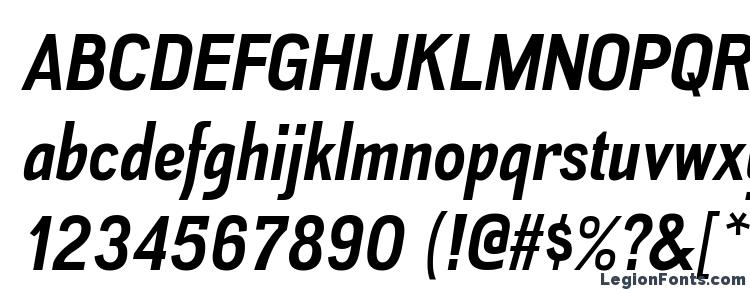 ABCDEFGHIJKLMNOPQR
abcdefghijklmnopqrstuvwxy
1234567890 (!@#$%?&[*
LegionFonts.com